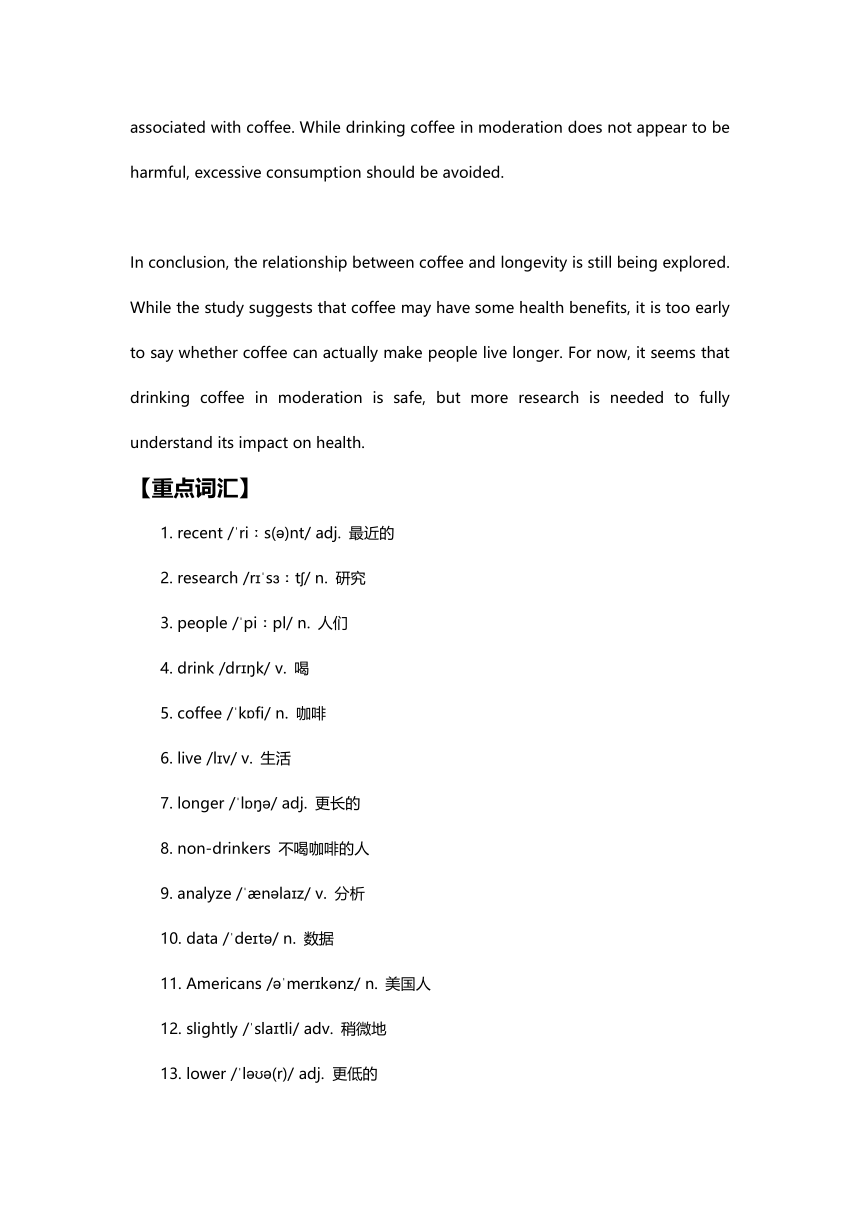 associated with coffee. While drinking coffee in moderation does not appear to be harmful, excessive consumption should be avoided.

In conclusion, the relationship between coffee and longevity is still being explored. While the study suggests that coffee may have some health benefits, it is too early to say whether coffee can actually make people live longer. For now, it seems that drinking coffee in moderation is safe, but more research is needed to fully understand its impact on health.

【重点词汇】

1. recent /ˈriːs(ə)nt/ adj. 最近的

2. research /rɪˈsɜːtʃ/ n. 研究

3. people /ˈpiːpl/ n. 人们

4. drink /drɪŋk/ v. 喝

5. coffee /ˈkɒfi/ n. 咖啡

6. live /lɪv/ v. 生活

7. longer /ˈlɒŋə/ adj. 更长的

8. non-drinkers 不喝咖啡的人

9. analyze /ˈænəlaɪz/ v. 分析

10. data /ˈdeɪtə/ n. 数据

11. Americans /əˈmerɪkənz/ n. 美国人

12. slightly /ˈslaɪtli/ adv. 稍微地

13. lower /ˈləʊə(r)/ adj. 更低的